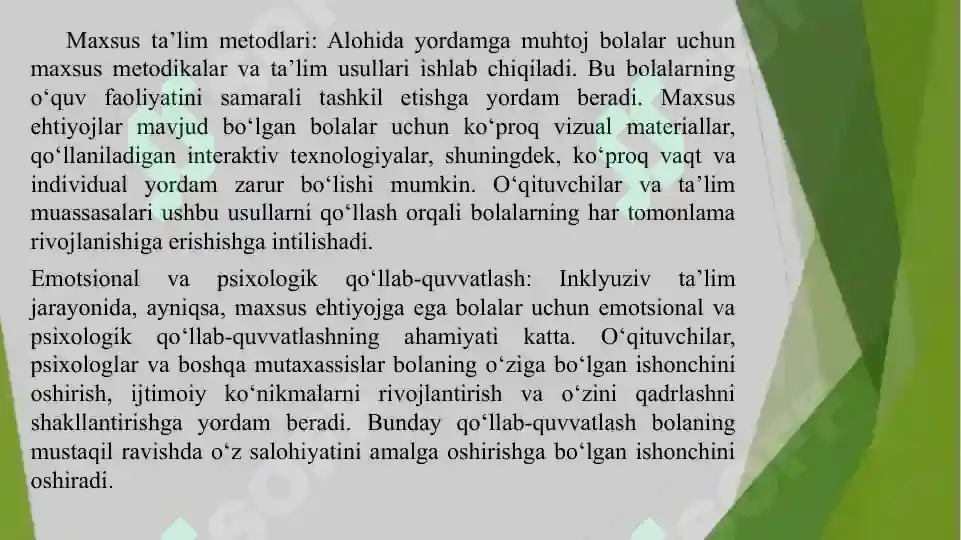 Maxsus ta’lim metodlari: Alohida yordamga muhtoj bolalar uchun maxsus metodikalar va ta’lim usullari ishlab chiqiladi. Bu bolalarning o‘quv faoliyatini samarali tashkil etishga yordam beradi. Maxsus ehtiyojlar mavjud bo‘lgan bolalar uchun ko‘proq vizual materiallar, qo‘llaniladigan interaktiv texnologiyalar, shuningdek, ko‘proq vaqt va individual yordam zarur bo‘lishi mumkin. O‘qituvchilar va ta’lim muassasalari ushbu usullarni qo‘llash orqali bolalarning har tomonlama rivojlanishiga erishishga intilishadi.

Emotsional va psixologik qo‘llab-quvvatlash: Inklyuziv ta’lim jarayonida, ayniqsa, maxsus ehtiyojga ega bolalar uchun emotsional va psixologik qo‘llab-quvvatlashning ahamiyati katta. O‘qituvchilar, psixologlar va boshqa mutaxassislar bolaning o‘ziga bo‘lgan ishonchini oshirish, ijtimoiy ko‘nikmalarni rivojlantirish va o‘zini qadrlashni shakllantirishga yordam beradi. Bunday qo‘llab-quvvatlash bolaning mustaqil ravishda o‘z salohiyatini amalga oshirishga bo‘lgan ishonchini oshiradi.